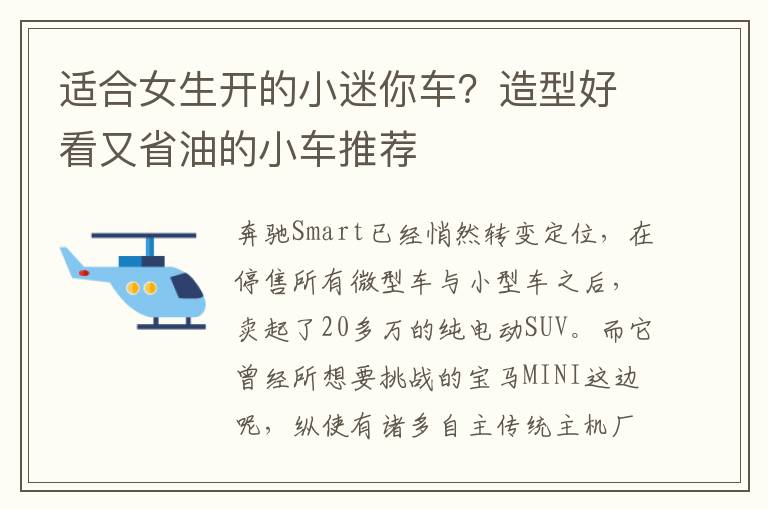 适合女生开的小迷你车？造型好看又省油的小车推荐

奔驰Smart已经悄然转变定位，在停售所有微型车与小型车之后，卖起了20多万的纯电动SUV。而它曾经所想要挑战的宝马MINI这边呢，纵使有诸多自主传统主机厂